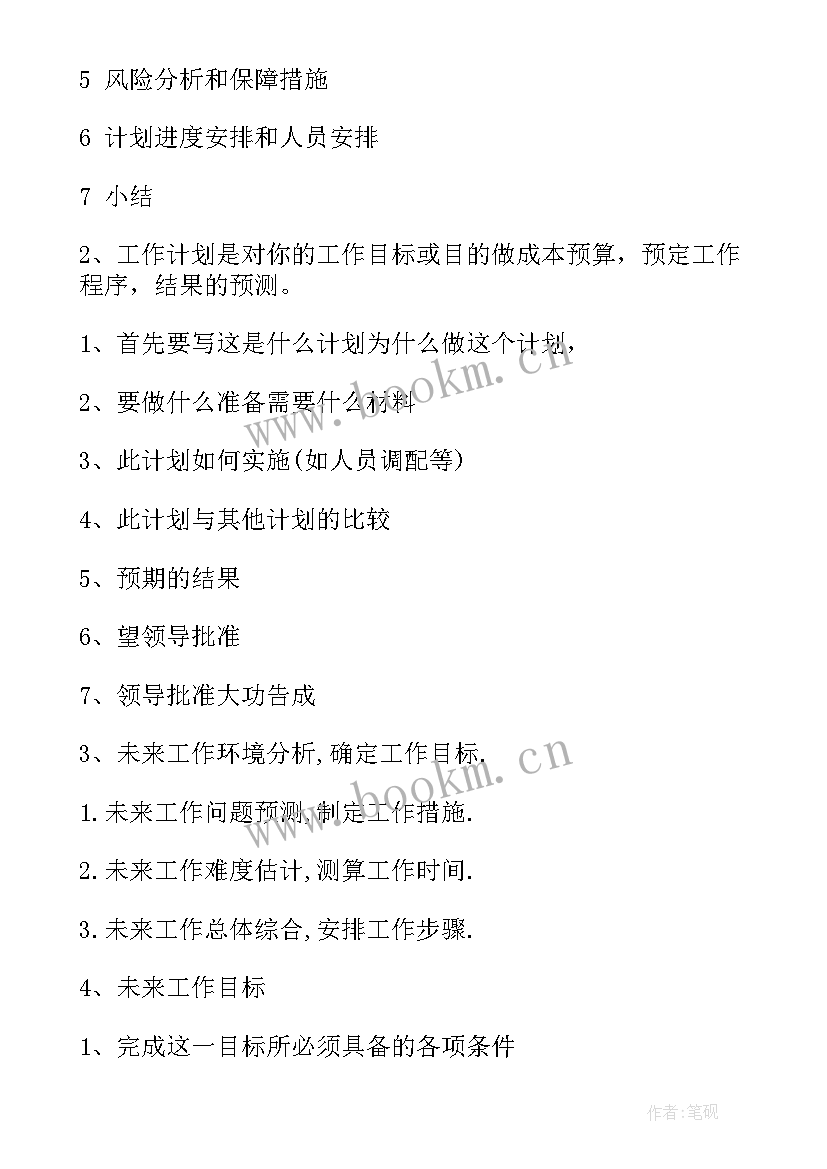 5 风险分析和保障措施

6 计划进度安排和人员安排

7 小结

2、工作计划是对你的工作目标或目的做成本预算，预定工作程序，结果的预测。

1、首先要写这是什么计划为什么做这个计划，

2、要做什么准备需要什么材料

3、此计划如何实施(如人员调配等)

4、此计划与其他计划的比较

5、预期的结果

6、望领导批准

7、领导批准大功告成

3、未来工作环境分析,确定工作目标.

1.未来工作问题预测,制定工作措施.

2.未来工作难度估计,测算工作时间.

3.未来工作总体综合,安排工作步骤.

4、未来工作目标

1、完成这一目标所必须具备的各项条件

www.bookm.cn

www.bookm.cn

作者:笔砚